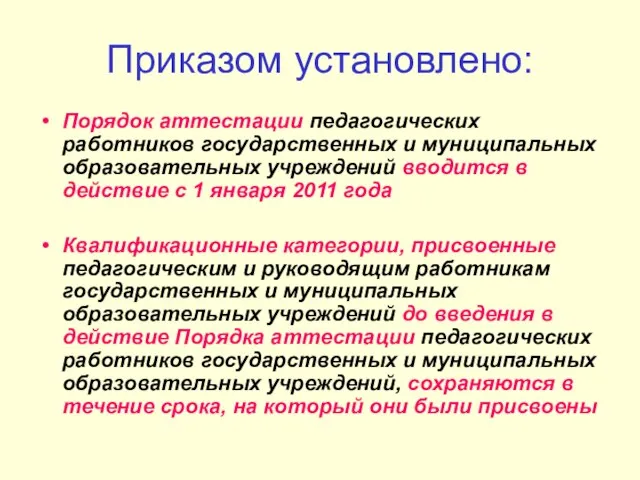 Приказом установлено:

• Порядок аттестации педагогических работников государственных и муниципальных образовательных учреждений вводится в действие с 1 января 2011 года

• Квалификационные категории, присвоенные педагогическим и руководящим работникам государственных и муниципальных образовательных учреждений до введения в действие Порядка аттестации педагогических работников государственных и муниципальных образовательных учреждений, сохраняются в течение срока, на который они были присвоены